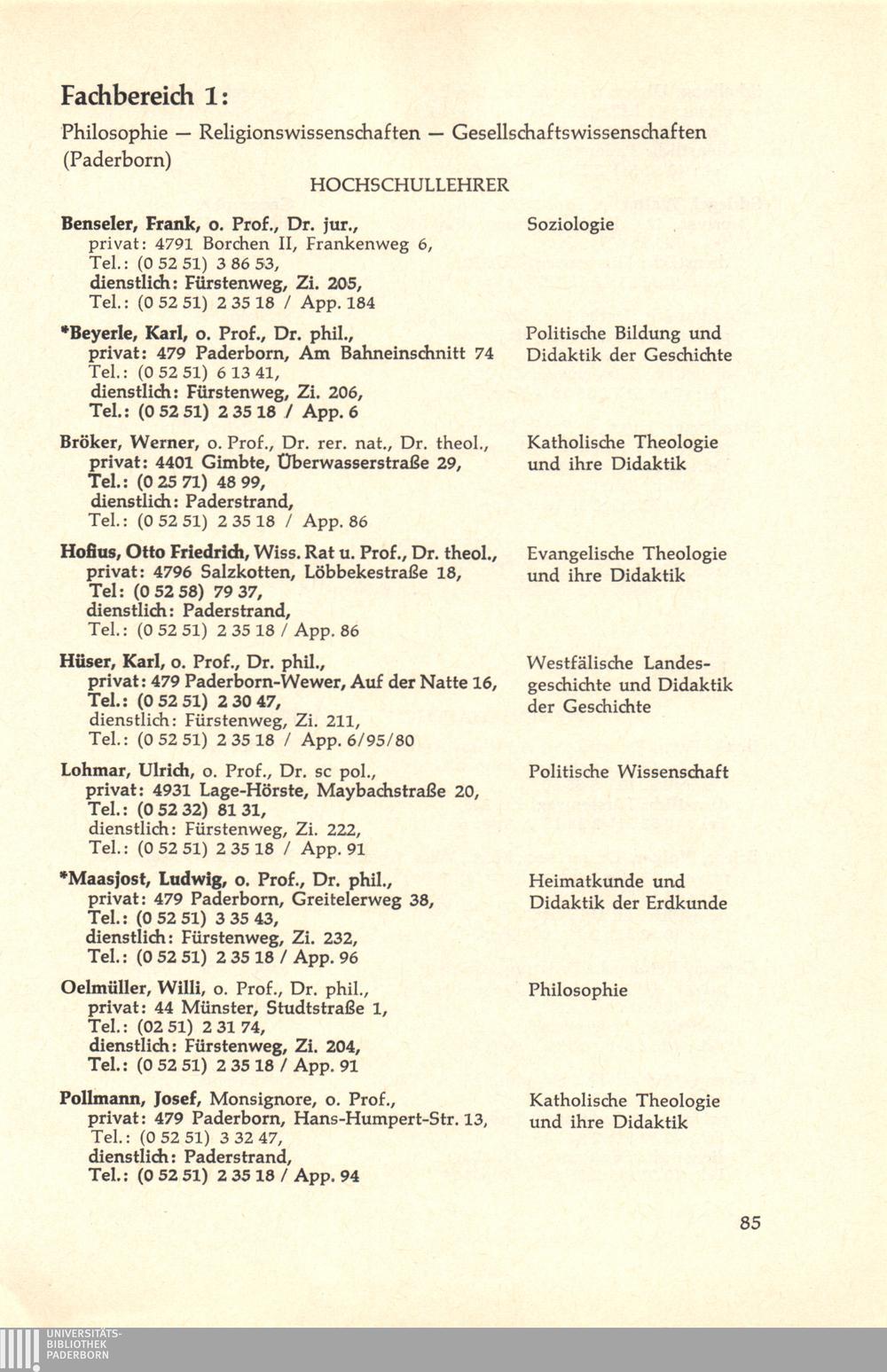 Fachbereich 1:

Philosophie — Religionswissenschaften — Gesellschaftswissenschaften (Paderborn)

HOCHSCHULLEHRER

Benseler, Frank, o. Prof., Dr. jur., privat: 4791 Borchen II, Frankenweg 6, Tel.: (0 52 51) 3 86 53, dienstlich: Fürstenweg, Zi. 205, Tel.: (0 52 51) 2 35 18 / App. 184
Soziologie

*Beyerle, Karl, o. Prof., Dr. phil., privat: 479 Paderborn, Am Bahneinschnitt 74 Tel.: (0 52 51) 6 13 41, dienstlich: Fürstenweg, Zi. 206, Tel.: (0 52 51) 2 35 18 / App. 6
Politische Bildung und Didaktik der Geschichte

Bröker, Werner, o. Prof., Dr. rer. nat., Dr. theol., privat: 4401 Gimbte, Überwasserstraße 29, Tel.: (0 25 71) 48 99, dienstlich: Paderstrand, Tel.: (0 52 51) 2 35 18 / App. 86
Katholische Theologie und ihre Didaktik

Hofius, Otto Friedrich, Wiss. Rat u. Prof., Dr. theol., privat: 4796 Salzkotten, Löbbekestraße 18, Tel: (0 52 58) 79 37, dienstlich: Paderstrand, Tel.: (0 52 51) 2 35 18 / App. 86
Evangelische Theologie und ihre Didaktik

Hüser, Karl, o. Prof., Dr. phil., privat: 479 Paderborn-Wewer, Auf der Natte 16, Tel.: (0 52 51) 2 30 47, dienstlich: Fürstenweg, Zi. 211, Tel.: (0 52 51) 2 35 18 / App. 6/95/80
Westfälische Landesgeschichte und Didaktik der Geschichte

Lohmar, Ulrich, o. Prof., Dr. sc pol., privat: 4931 Lage-Hörste, Maybachstraße 20, Tel.: (0 52 32) 81 31, dienstlich: Fürstenweg, Zi. 222, Tel.: (0 52 51) 2 35 18 / App. 91
Politische Wissenschaft

*Maasjost, Ludwig, o. Prof., Dr. phil., privat: 479 Paderborn, Greitelerweg 38, Tel.: (0 52 51) 3 35 43, dienstlich: Fürstenweg, Zi. 232, Tel.: (0 52 51) 2 35 18 / App. 96
Heimatkunde und Didaktik der Erdkunde

Oelmüller, Willi, o. Prof., Dr. phil., privat: 44 Münster, Studtstraße 1, Tel.: (02 51) 2 31 74, dienstlich: Fürstenweg, Zi. 204, Tel.: (0 52 51) 2 35 18 / App. 91
Philosophie

Pollmann, Josef, Monsignore, o. Prof., privat: 479 Paderborn, Hans-Humpert-Str. 13, Tel.: (0 52 51) 3 32 47, dienstlich: Paderstrand, Tel.: (0 52 51) 2 35 18 / App. 94
Katholische Theologie und ihre Didaktik

85

UNIVERSITÄTS-BIBLIOTHEK PADERBORN